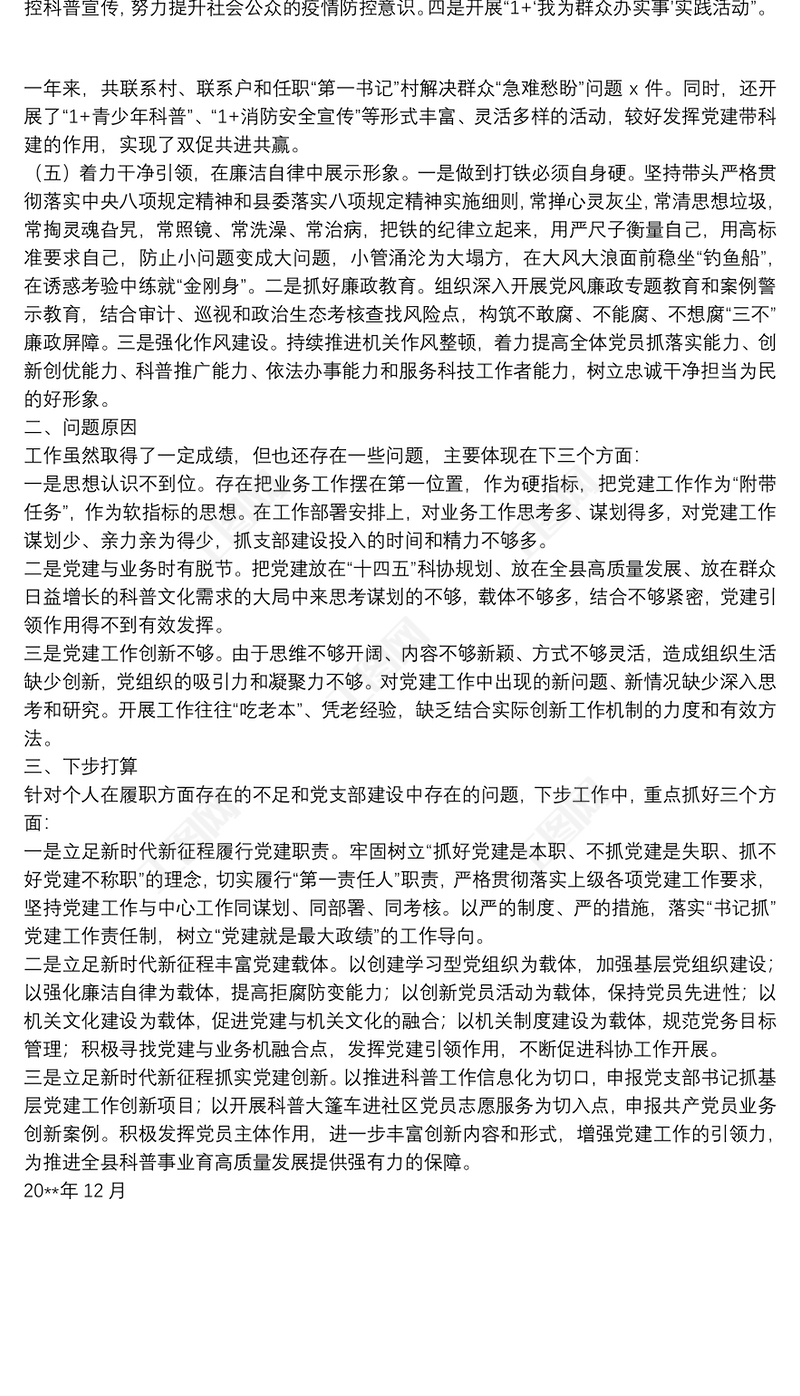 控科普宣传，努力提升社会公众的疫情防控意识。四是开展“1+‘我为群众办实事’实践活动”。

一年来，共联系村、联系户和任职“第一书记”村解决群众“急难愁盼”问题 x 件。同时，还开展了“1+青少年科普”、“1+消防安全宣传”等形式丰富、灵活多样的活动，较好发挥党建带科建的作用，实现了双促共进共赢。

（五）着力干净引领，在廉洁自律中展示形象。一是做到打铁必须自身硬。坚持带头严格贯彻落实中央八项规定精神和县委落实八项规定精神实施细则，常掸心灵灰尘，常清思想垃圾，常掏灵魂旮旯，常照镜、常洗澡、常治病，把铁的纪律立起来，用严尺子衡量自己，用高标准要求自己，防止小问题变成大问题，小管涌沦为大塌方，在大风大浪面前稳坐“钓鱼船”，在诱惑考验中练就“金刚身”。二是抓好廉政教育。组织深入开展党风廉政专题教育和案例警示教育，结合审计、巡视和政治生态考核查找风险点，构筑不敢腐、不能腐、不想腐“三不”廉政屏障。三是强化作风建设。持续推进机关作风整顿，着力提高全体党员抓落实能力、创新创优能力、科普推广能力、依法办事能力和服务科技工作者能力，树立忠诚干净担当为民的好形象。

二、问题原因

工作虽然取得了一定成绩，但也还存在一些问题，主要体现在下三个方面：

一是思想认识不到位。存在把业务工作摆在第一位置，作为硬指标，把党建工作作为“附带任务”，作为软指标的思想。在工作部署安排上，对业务工作思考多、谋划得多，对党建工作谋划少、亲力亲为得少，抓支部建设投入的时间和精力不够多。

二是党建与业务时有脱节。把党建放在“十四五”科协规划、放在全县高质量发展、放在群众日益增长的科普文化需求的大局中来思考谋划的不够，载体不够多，结合不够紧密，党建引领作用得不到有效发挥。

三是党建工作创新不够。由于思维不够开阔、内容不够新颖、方式不够灵活，造成组织生活缺少创新，党组织的吸引力和凝聚力不够。对党建工作中出现的新问题、新情况缺少深入思考和研究。开展工作往往“吃老本”、凭老经验，缺乏结合实际创新工作机制的力度和有效方法。

三、下步打算

针对个人在履职方面存在的不足和党支部建设中存在的问题，下步工作中，重点抓好三个方面：

一是立足新时代新征程履行党建职责。牢固树立“抓好党建是本职、不抓党建是失职、抓不好党建不称职”的理念，切实履行“第一责任人”职责，严格贯彻落实上级各项党建工作要求，坚持党建工作与中心工作同谋划、同部署、同考核。以严的制度、严的措施，落实“书记抓”党建工作责任制，树立“党建就是最大政绩”的工作导向。

二是立足新时代新征程丰富党建载体。以创建学习型党组织为载体，加强基层党组织建设；以强化廉洁自律为载体，提高拒腐防变能力；以创新党员活动为载体，保持党员先进性；以机关文化建设为载体，促进党建与机关文化的融合；以机关制度建设为载体，规范党务目标管理；积极寻找党建与业务机融合点，发挥党建引领作用，不断促进科协工作开展。

三是立足新时代新征程抓实党建创新。以推进科普工作信息化为切口，申报党支部书记抓基层党建工作创新项目；以开展科普大篷车进社区党员志愿服务为切入点，申报共产党员业务创新案例。积极发挥党员主体作用，进一步丰富创新内容和形式，增强党建工作的引领力，为推进全县科普事业育高质量发展提供强有力的保障。

20**年 12 月